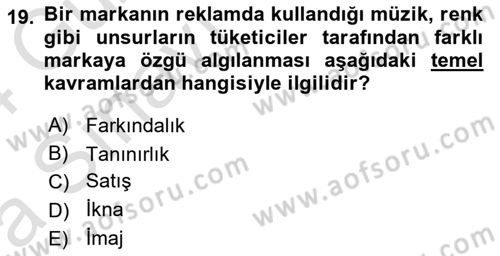 19. Bir markanın reklamda kullandığı müzik, renk gibi unsurların tüketiciler tarafından farklı markaya özgü algılanması aşağıdaki temel kavramlardan hangisiyle ilgilidir?

A) Farkındalık
B) Tanınırlık
C) Satış
D) İkna
E) İmaj

www.aofsoru.com www.aofsoru.com www.aofsoru.com www.aofsoru.com